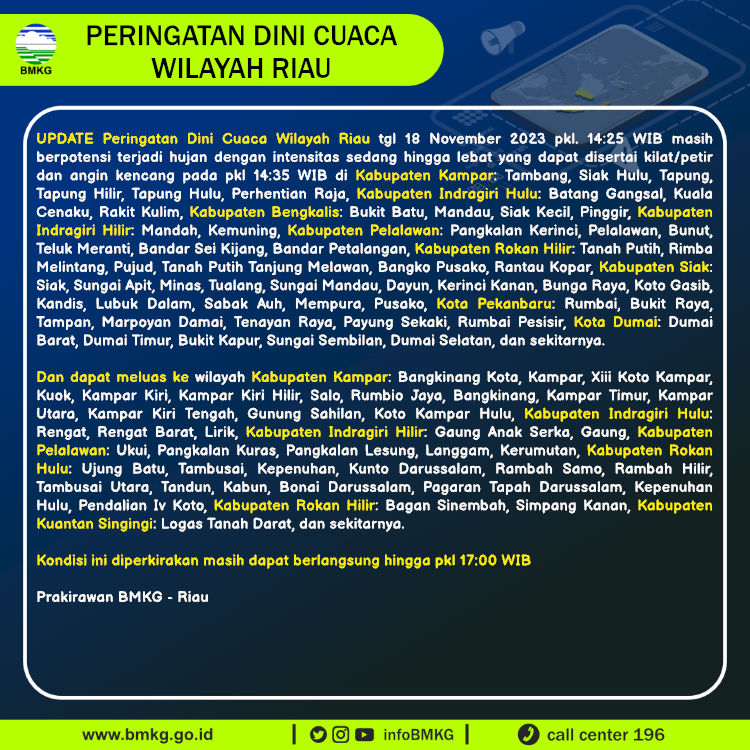 BMKG

PERINGATAN DINI CUACA WILAYAH RIAU

UPDATE Peringatan Dini Cuaca Wilayah Riau tgl 18 November 2023 pkl. 14:25 WIB masih berpotensi terjadi hujan dengan intensitas sedang hingga lebat yang dapat disertai kilat/petir dan angin kencang pada pkl 14:35 WIB di Kabupaten Kampar: Tambang, Siak Hulu, Tapung, Tapung Hilir, Tapung Hulu, Perhentian Raja, Kabupaten Indragiri Hulu: Batang Gangsal, Kuala Cenaku, Rakit Kulim, Kabupaten Bengkalis: Bukit Batu, Mandau, Siak Kecil, Pinggir, Kabupaten Indragiri Hilir: Mandah, Kemuning, Kabupaten Pelalawan: Pangkalan Kerinci, Pelalawan, Bunut, Teluk Meranti, Bandar Sei Kijang, Bandar Petalangan, Kabupaten Rokan Hilir: Tanah Putih, Rimba Melintang, Pujud, Tanah Putih Tanjung Melawan, Bangko Pusako, Rantau Kopar, Kabupaten Siak: Siak, Sungai Apit, Minas, Tualang, Sungai Mandau, Dayun, Kerinci Kanan, Bunga Raya, Koto Gasib, Kandis, Lubuk Dalam, Sabak Auh, Mempura, Pusako, Kota Pekanbaru: Rumbai, Bukit Raya, Tampan, Marpoyan Damai, Tenayan Raya, Payung Sekaki, Rumbai Pesisir, Kota Dumai: Dumai Barat, Dumai Timur, Bukit Kapur, Sungai Sembilan, Dumai Selatan, dan sekitarnya.

Dan dapat meluas ke wilayah Kabupaten Kampar: Bangkinang Kota, Kampar, Xiii Koto Kampar, Kuok, Kampar Kiri, Kampar Kiri Hilir, Salo, Rumbio Jaya, Bangkinang, Kampar Timur, Kampar Utara, Kampar Kiri Tengah, Gunung Sahilan, Koto Kampar Hulu, Kabupaten Indragiri Hulu: Rengat, Rengat Barat, Lirik, Kabupaten Indragiri Hilir: Gaung Anak Serka, Gaung, Kabupaten Pelalawan: Ukui, Pangkalan Kuras, Pangkalan Lesung, Langgam, Kerumutan, Kabupaten Rokan Hulu: Ujung Batu, Tambusai, Kepenuhan, Kunto Darussalam, Rambah Samo, Rambah Hilir, Tambusai Utara, Tandun, Kabun, Bonai Darussalam, Pagaran Tapah Darussalam, Kepenuhan Hulu, Pendalian Iv Koto, Kabupaten Rokan Hilir: Bagan Sinembah, Simpang Kanan, Kabupaten Kuantan Singingi: Logas Tanah Darat, dan sekitarnya.

Kondisi ini diperkirakan masih dapat berlangsung hingga pkl 17:00 WIB

Prakirawan BMKG - Riau

www.bmkg.go.id | infoBMKG | call center 196